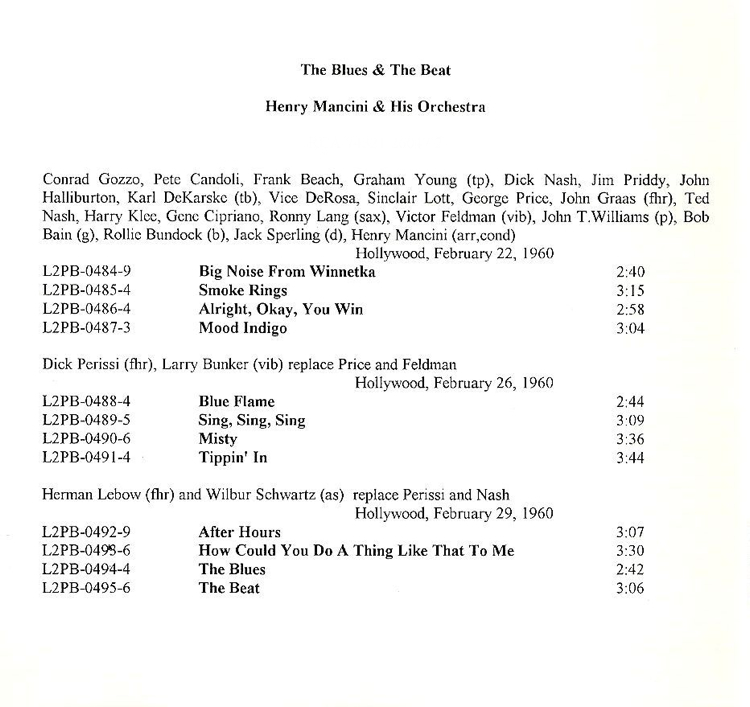 The Blues & The Beat

Henry Mancini & His Orchestra

Conrad Gozzo, Pete Candoli, Frank Beach, Graham Young (tp), Dick Nash, Jim Priddy, John Halliburton, Karl DeKarske (tb), Vice DeRosa, Sinclair Lott, George Price, John Graas (fhr), Ted Nash, Harry Klee, Gene Cipriano, Ronny Lang (sax), Victor Feldman (vib), John T.Williams (p), Bob Bain (g), Rollie Bundock (b), Jack Sperling (d), Henry Mancini (arr,cond)
Hollywood, February 22, 1960

| | | |
|---|---|---|
| L2PB-0484-9 | Big Noise From Winnetka | 2:40 |
| L2PB-0485-4 | Smoke Rings | 3:15 |
| L2PB-0486-4 | Alright, Okay, You Win | 2:58 |
| L2PB-0487-3 | Mood Indigo | 3:04 |

Dick Perissi (fhr), Larry Bunker (vib) replace Price and Feldman
Hollywood, February 26, 1960

| | | |
|---|---|---|
| L2PB-0488-4 | Blue Flame | 2:44 |
| L2PB-0489-5 | Sing, Sing, Sing | 3:09 |
| L2PB-0490-6 | Misty | 3:36 |
| L2PB-0491-4 | Tippin' In | 3:44 |

Herman Lebow (fhr) and Wilbur Schwartz (as) replace Perissi and Nash
Hollywood, February 29, 1960

| | | |
|---|---|---|
| L2PB-0492-9 | After Hours | 3:07 |
| L2PB-0493-6 | How Could You Do A Thing Like That To Me | 3:30 |
| L2PB-0494-4 | The Blues | 2:42 |
| L2PB-0495-6 | The Beat | 3:06 |